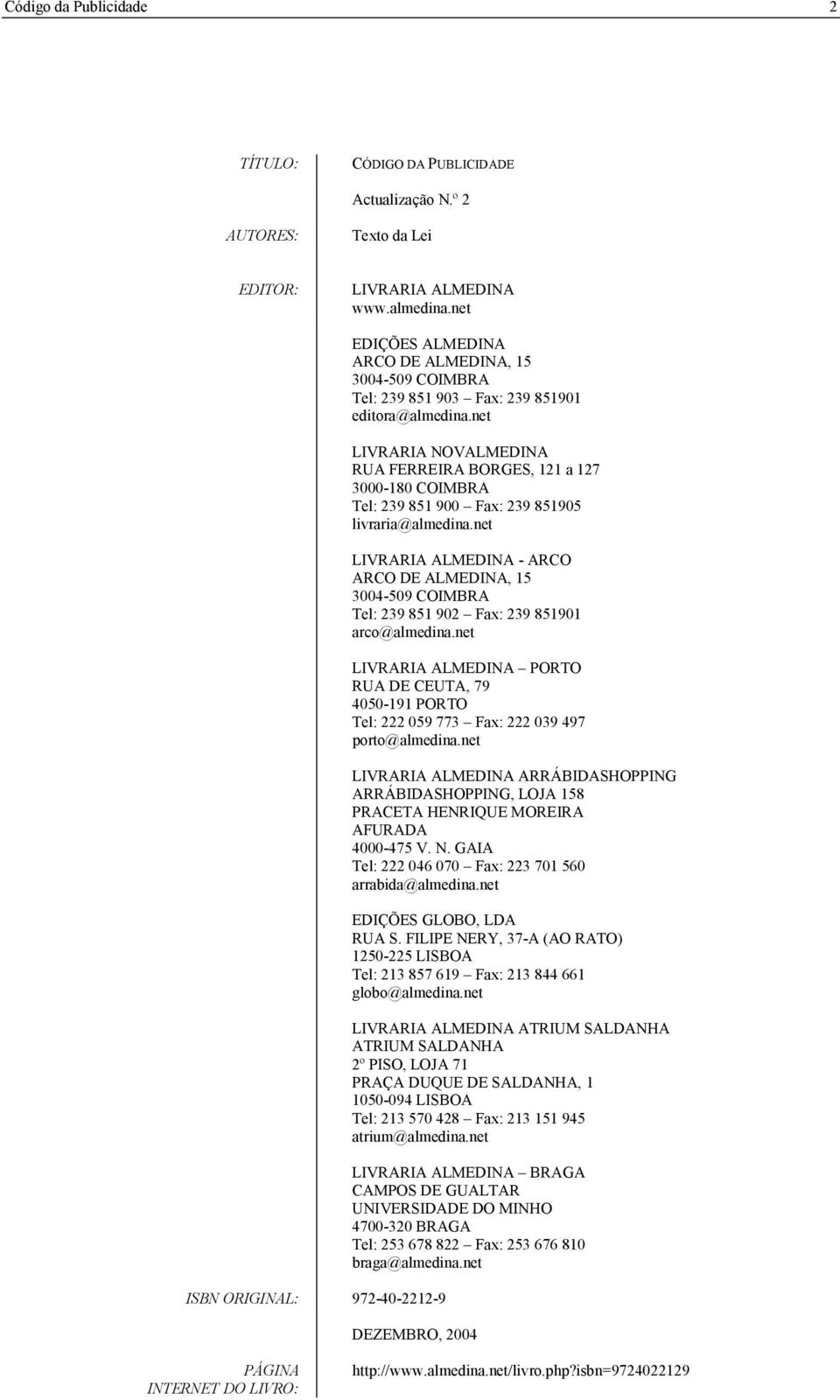 Código da Publicidade 2

TÍTULO: CÓDIGO DA PUBLICIDADE

Actualização N.º 2

AUTORES: Texto da Lei

EDITOR: LIVRARIA ALMEDINA
www.almedina.net

EDIÇÕES ALMEDINA
ARCO DE ALMEDINA, 15
3004-509 COIMBRA
Tel: 239 851 903 – Fax: 239 851901
editora@almedina.net

LIVRARIA NOVALMEDINA
RUA FERREIRA BORGES, 121 a 127
3000-180 COIMBRA
Tel: 239 851 900 – Fax: 239 851905
livraria@almedina.net

LIVRARIA ALMEDINA - ARCO
ARCO DE ALMEDINA, 15
3004-509 COIMBRA
Tel: 239 851 902 – Fax: 239 851901
arco@almedina.net

LIVRARIA ALMEDINA – PORTO
RUA DE CEUTA, 79
4050-191 PORTO
Tel: 222 059 773 – Fax: 222 039 497
porto@almedina.net

LIVRARIA ALMEDINA ARRÁBIDASHOPPING
ARRÁBIDASHOPPING, LOJA 158
PRACETA HENRIQUE MOREIRA
AFURADA
4000-475 V. N. GAIA
Tel: 222 046 070 – Fax: 223 701 560
arrabida@almedina.net

EDIÇÕES GLOBO, LDA
RUA S. FILIPE NERY, 37-A (AO RATO)
1250-225 LISBOA
Tel: 213 857 619 – Fax: 213 844 661
globo@almedina.net

LIVRARIA ALMEDINA ATRIUM SALDANHA
ATRIUM SALDANHA
2º PISO, LOJA 71
PRAÇA DUQUE DE SALDANHA, 1
1050-094 LISBOA
Tel: 213 570 428 – Fax: 213 151 945
atrium@almedina.net

LIVRARIA ALMEDINA – BRAGA
CAMPOS DE GUALTAR
UNIVERSIDADE DO MINHO
4700-320 BRAGA
Tel: 253 678 822 – Fax: 253 676 810
braga@almedina.net

ISBN ORIGINAL: 972-40-2212-9

DEZEMBRO, 2004

PÁGINA INTERNET DO LIVRO: http://www.almedina.net/livro.php?isbn=9724022129